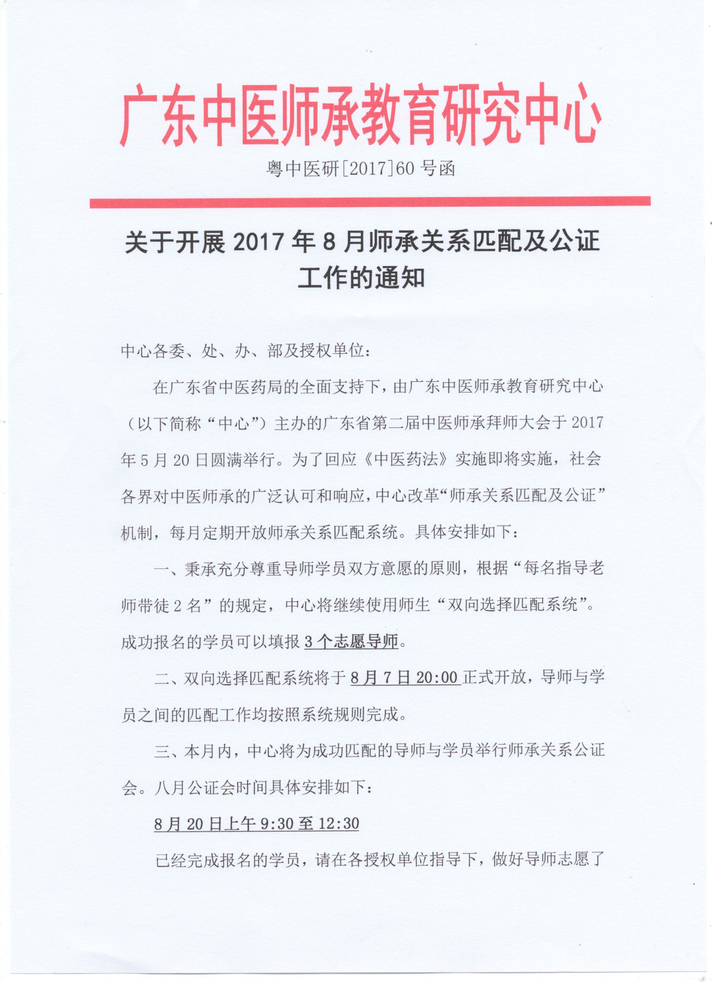 广东中医师承教育研究中心

粤中医研[2017]60 号函

关于开展 2017 年 8 月师承关系匹配及公证工作的通知

中心各委、处、办、部及授权单位：

在广东省中医药局的全面支持下，由广东中医师承教育研究中心（以下简称“中心”）主办的广东省第二届中医师承拜师大会于 2017 年 5 月 20 日圆满举行。为了回应《中医药法》实施即将实施，社会各界对中医师承的广泛认可和响应，中心改革“师承关系匹配及公证”机制，每月定期开放师承关系匹配系统。具体安排如下：

一、秉承充分尊重导师学员双方意愿的原则，根据“每名指导老师带徒 2 名”的规定，中心将继续使用师生“双向选择匹配系统”。成功报名的学员可以填报 3 个志愿导师。

二、双向选择匹配系统将于 8 月 7 日 20:00 正式开放，导师与学员之间的匹配工作均按照系统规则完成。

三、本月内，中心将为成功匹配的导师与学员举行师承关系公证会。八月公证会时间具体安排如下：

8 月 20 日上午 9:30 至 12:30

已经完成报名的学员，请在各授权单位指导下，做好导师志愿了